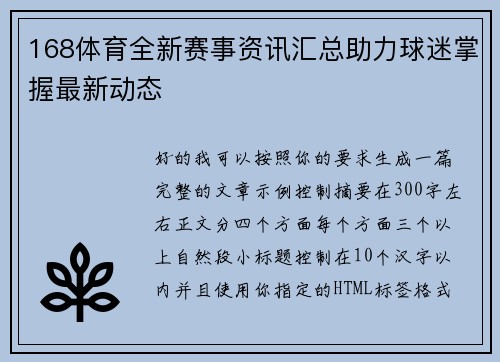 168体育全新赛事资讯汇总助力球迷掌握最新动态

好的我可以按照你的要求生成一篇完整的文章示例控制摘要在300字左右正文分四个方面每个方面三个以上自然段小标题控制在10个汉字以内并且使用你指定的HTML标签格式